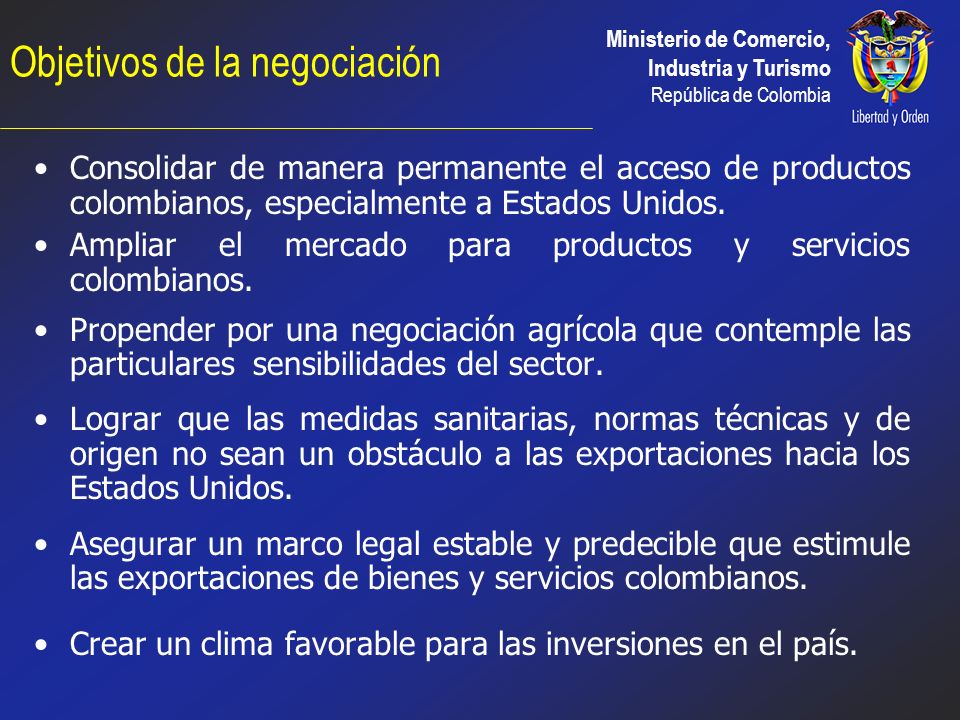 Objetivos de la negociación

Ministerio de Comercio,
Industria y Turismo
República de Colombia

Libertad y Orden

• Consolidar de manera permanente el acceso de productos colombianos, especialmente a Estados Unidos.
• Ampliar el mercado para productos y servicios colombianos.
• Propender por una negociación agrícola que contemple las particulares sensibilidades del sector.
• Lograr que las medidas sanitarias, normas técnicas y de origen no sean un obstáculo a las exportaciones hacia los Estados Unidos.
• Asegurar un marco legal estable y predecible que estimule las exportaciones de bienes y servicios colombianos.
• Crear un clima favorable para las inversiones en el país.